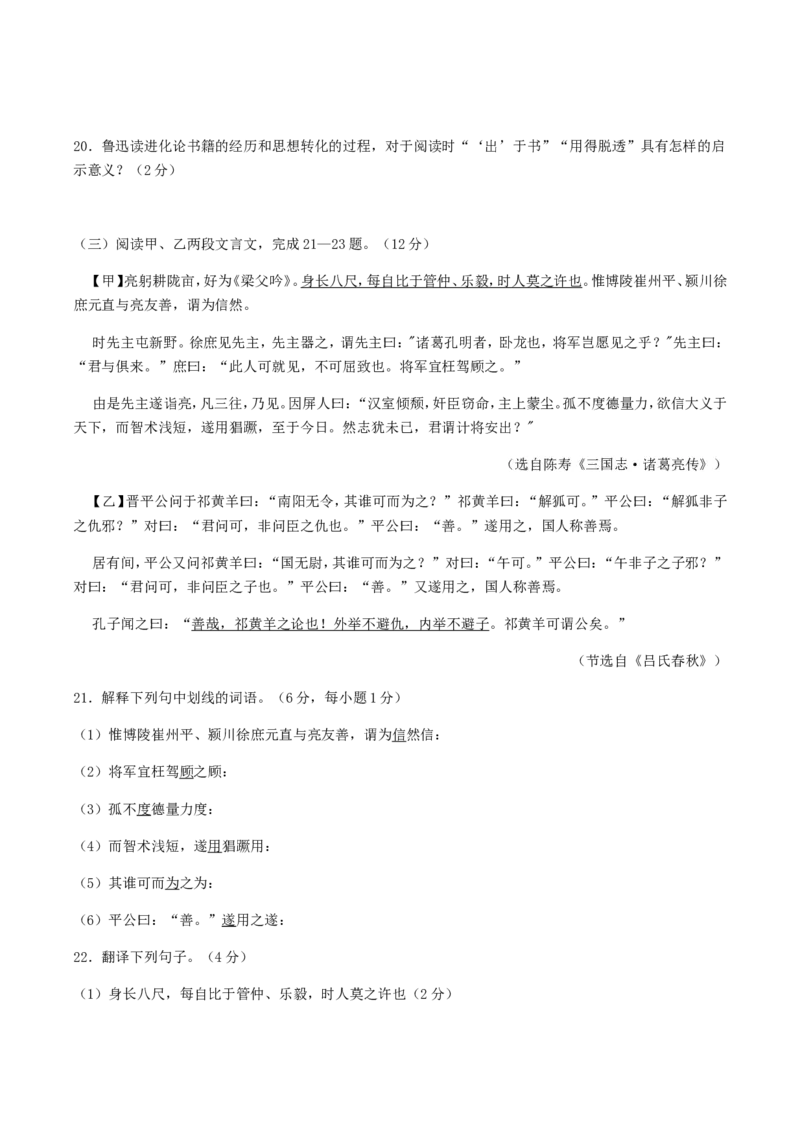 20．鲁迅读进化论书籍的经历和思想转化的过程，对于阅读时“‘出’于书”“用得脱透”具有怎样的启示意义？（2分）

（三）阅读甲、乙两段文言文，完成21—23题。（12分）

【甲】亮躬耕陇亩，好为《梁父吟》。身长八尺，每自比于管仲、乐毅，时人莫之许也。惟博陵崔州平、颍川徐庶元直与亮友善，谓为信然。

时先主屯新野。徐庶见先主，先主器之，谓先主曰："诸葛孔明者，卧龙也，将军岂愿见之乎？"先主曰：“君与俱来。”庶曰：“此人可就见，不可屈致也。将军宜枉驾顾之。”

由是先主遂诣亮，凡三往，乃见。因屏人曰：“汉室倾颓，奸臣窃命，主上蒙尘。孤不度德量力，欲信大义于天下，而智术浅短，遂用猖蹶，至于今日。然志犹未已，君谓计将安出？"

（选自陈寿《三国志·诸葛亮传》）

【乙】晋平公问于祁黄羊曰：“南阳无令，其谁可而为之？”祁黄羊曰：“解狐可。”平公曰：“解狐非子之仇邪？”对曰：“君问可，非问臣之仇也。”平公曰：“善。”遂用之，国人称善焉。

居有间，平公又问祁黄羊曰：“国无尉，其谁可而为之？”对曰：“午可。”平公曰：“午非子之子邪？”对曰：“君问可，非问臣之子也。”平公曰：“善。”又遂用之，国人称善焉。

孔子闻之曰：“善哉，祁黄羊之论也！外举不避仇，内举不避子。祁黄羊可谓公矣。”

（节选自《吕氏春秋》）

21．解释下列句中划线的词语。（6分，每小题1分）

（1）惟博陵崔州平、颍川徐庶元直与亮友善，谓为信然信：

（2）将军宜枉驾顾之顾：

（3）孤不度德量力度：

（4）而智术浅短，遂用猖蹶用：

（5）其谁可而为之为：

（6）平公曰：“善。”遂用之遂：

22．翻译下列句子。（4分）

（1）身长八尺，每自比于管仲、乐毅，时人莫之许也（2分）